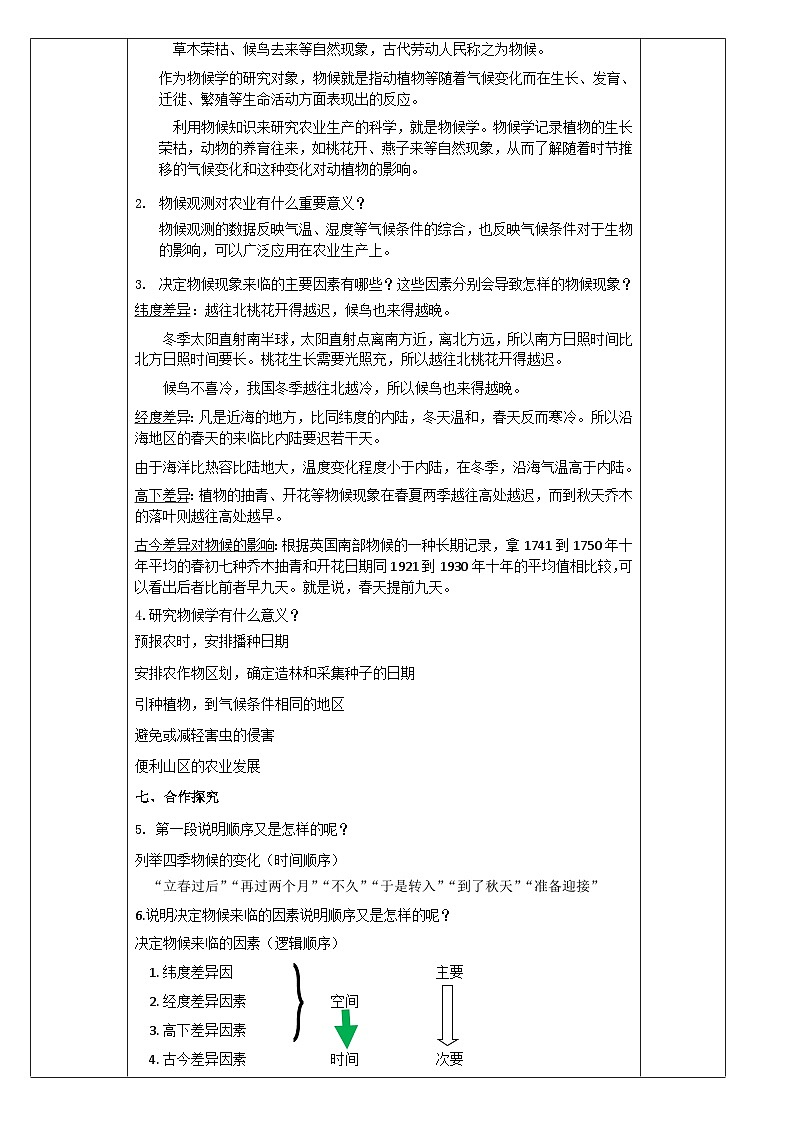 草木荣枯、候鸟去来等自然现象，古代劳动人民称之为物候。

作为物候学的研究对象，物候就是指动植物等随着气候变化而在生长、发育、迁徙、繁殖等生命活动方面表现出的反应。

利用物候知识来研究农业生产的科学，就是物候学。物候学记录植物的生长荣枯，动物的养育往来，如桃花开、燕子来等自然现象，从而了解随着时节推移的气候变化和这种变化对动植物的影响。

2. 物候观测对农业有什么重要意义？

物候观测的数据反映气温、湿度等气候条件的综合，也反映气候条件对于生物的影响，可以广泛应用在农业生产上。

3. 决定物候现象来临的主要因素有哪些？这些因素分别会导致怎样的物候现象？

纬度差异：越往北桃花开得越迟，候鸟也来得越晚。

冬季太阳直射南半球，太阳直射点离南方近，离北方远，所以南方日照时间比北方日照时间要长。桃花生长需要光照充，所以越往北桃花开得越迟。

候鸟不喜冷，我国冬季越往北越冷，所以候鸟也来得越晚。

经度差异：凡是近海的地方，比同纬度的内陆，冬天温和，春天反而寒冷。所以沿海地区的春天的来临比内陆要迟若干天。

由于海洋比热容比陆地大，温度变化程度小于内陆，在冬季，沿海气温高于内陆。

高下差异：植物的抽青、开花等物候现象在春夏两季越往高处越迟，而到秋天乔木的落叶则越往高处越早。

古今差异对物候的影响：根据英国南部物候的一种长期记录，拿 1741 到 1750 年十年平均的春初七种乔木抽青和开花日期同 1921 到 1930 年十年的平均值相比较，可以看出后者比前者早九天。就是说，春天提前九天。

4.研究物候学有什么意义？

预报农时，安排播种日期

安排农作物区划，确定造林和采集种子的日期

引种植物，到气候条件相同的地区

避免或减轻害虫的侵害

便利山区的农业发展

七、合作探究

5. 第一段说明顺序又是怎样的呢？

列举四季物候的变化（时间顺序）

“立春过后”“再过两个月”“不久”“于是转入”“到了秋天”“准备迎接”

6.说明决定物候来临的因素说明顺序又是怎样的呢？

决定物候来临的因素（逻辑顺序）

1. 纬度差异因
2. 经度差异因素
3. 高下差异因素
4. 古今差异因素

空间

时间

主要

次要